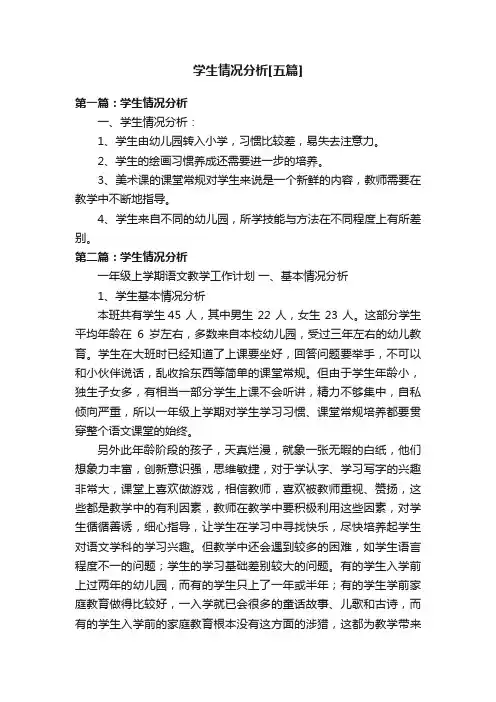 学生情况分析[五篇]

第一篇：学生情况分析

一、学生情况分析：

1、学生由幼儿园转入小学，习惯比较差，易失去注意力。

2、学生的绘画习惯养成还需要进一步的培养。

3、美术课的课堂常规对学生来说是一个新鲜的内容，教师需要在教学中不断地指导。

4、学生来自不同的幼儿园，所学技能与方法在不同程度上有所差别。

第二篇：学生情况分析

一年级上学期语文教学工作计划 一、基本情况分析

1、学生基本情况分析

本班共有学生 45 人，其中男生 22 人，女生 23 人。这部分学生平均年龄在 6 岁左右，多数来自本校幼儿园，受过三年左右的幼儿教育。学生在大班时已经知道了上课要坐好，回答问题要举手，不可以和小伙伴说话，乱收拾东西等简单的课堂常规。但由于学生年龄小，独生子女多，有相当一部分学生上课不会听讲，精力不够集中，自私倾向严重，所以一年级上学期对学生学习习惯、课堂常规培养都要贯穿整个语文课堂的始终。

另外此年龄阶段的孩子，天真烂漫，就象一张无暇的白纸，他们想象力丰富，创新意识强，思维敏捷，对于学认字、学习写字的兴趣非常大，课堂上喜欢做游戏，相信教师，喜欢被教师重视、赞扬，这些都是教学中的有利因素，教师在教学中要积极利用这些因素，对学生循循善诱，细心指导，让学生在学习中寻找快乐，尽快培养起学生对语文学科的学习兴趣。但教学中还会遇到较多的困难，如学生语言程度不一的问题；学生的学习基础差别较大的问题。有的学生入学前上过两年的幼儿园，而有的学生只上了一年或半年；有的学生学前家庭教育做得比较好，一入学就已会很多的童话故事、儿歌和古诗，而有的学生入学前的家庭教育根本没有这方面的涉猎，这都为教学带来